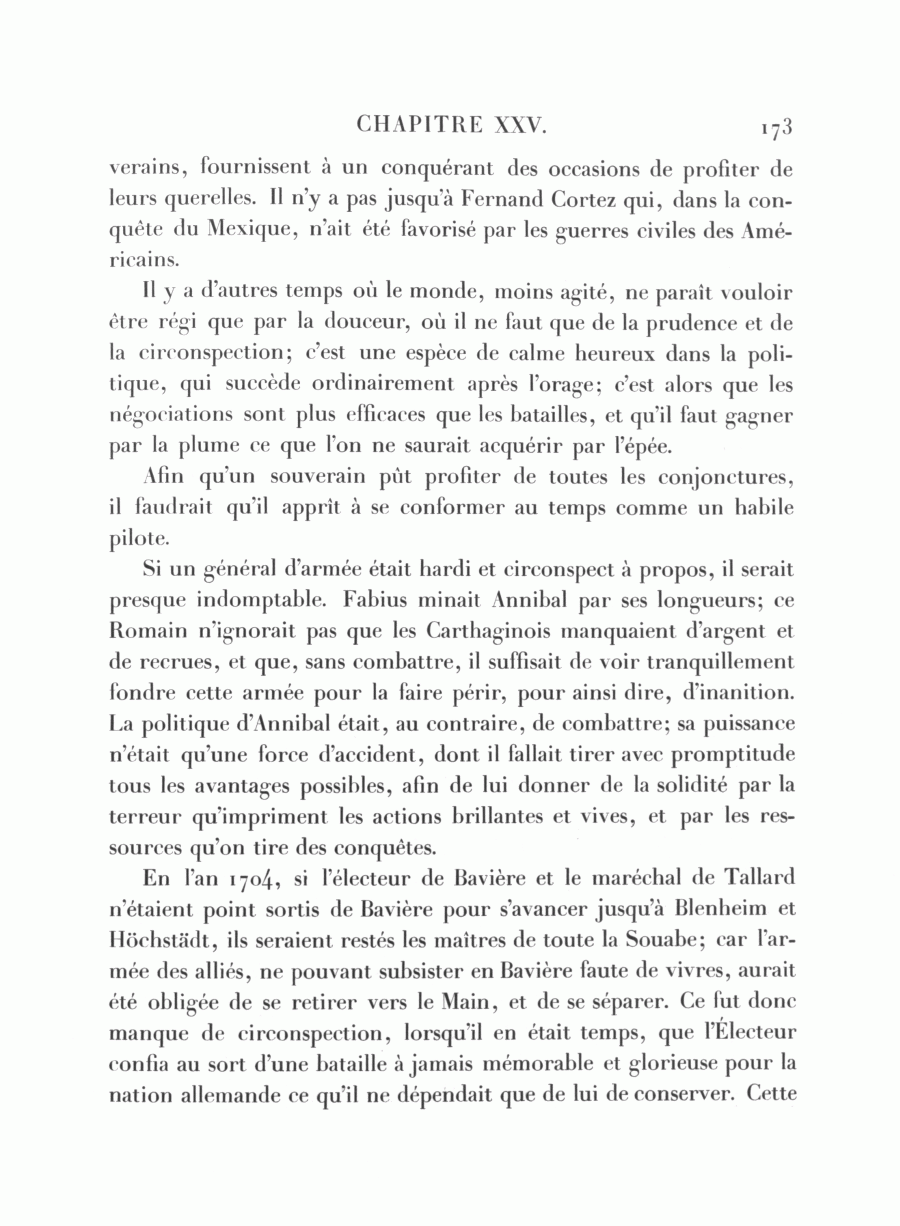 CHAPITRE XXV. 173

verains, fournissent à un conquérant des occasions de profiter de leurs querelles. Il n'y a pas jusqu'à Fernand Cortez qui, dans la conquête du Mexique, n'ait été favorisé par les guerres civiles des Américains.

Il y a d'autres temps où le monde, moins agité, ne paraît vouloir être régi que par la douceur, où il ne faut que de la prudence et de la circonspection; c'est une espèce de calme heureux dans la politique, qui succède ordinairement après l'orage; c'est alors que les négociations sont plus efficaces que les batailles, et qu'il faut gagner par la plume ce que l'on ne saurait acquérir par l'épée.

Afin qu'un souverain pût profiter de toutes les conjonctures, il faudrait qu'il apprît à se conformer au temps comme un habile pilote.

Si un général d'armée était hardi et circonspect à propos, il serait presque indomptable. Fabius minait Annibal par ses longueurs; ce Romain n'ignorait pas que les Carthaginois manquaient d'argent et de recrues, et que, sans combattre, il suffisait de voir tranquillement fondre cette armée pour la faire périr, pour ainsi dire, d'inanition. La politique d'Annibal était, au contraire, de combattre; sa puissance n'était qu'une force d'accident, dont il fallait tirer avec promptitude tous les avantages possibles, afin de lui donner de la solidité par la terreur qu'impriment les actions brillantes et vives, et par les ressources qu'on tire des conquêtes.

En l'an 1704, si l'électeur de Bavière et le maréchal de Tallard n'étaient point sortis de Bavière pour s'avancer jusqu'à Blenheim et Höchstädt, ils seraient restés les maîtres de toute la Souabe; car l'armée des alliés, ne pouvant subsister en Bavière faute de vivres, aurait été obligée de se retirer vers le Main, et de se séparer. Ce fut donc manque de circonspection, lorsqu'il en était temps, que l'Électeur confia au sort d'une bataille à jamais mémorable et glorieuse pour la nation allemande ce qu'il ne dépendait que de lui de conserver. Cette